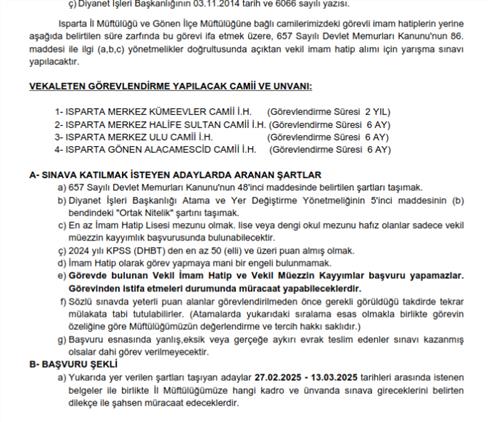 ç) Diyanet İşleri Başkanlığının 03.11.2014 tarih ve 6066 sayılı yazısı.

Isparta İl Müftülüğü ve Gönen İlçe Müftülüğüne bağlı camilerimizdeki görevli imam hatiplerin yerine aşağıda belirtilen süre zarfında bu görevi ifa etmek üzere, 657 Sayılı Devlet Memurları Kanunu'nun 86. maddesi ile ilgi (a,b,c) yönetmelikler doğrultusunda açıktan vekil imam hatip alımı için yarışma sınavı yapılacaktır.

VEKALETEN GÖREVLENDİRME YAPILACAK CAMİİ VE UNVANI:

1- ISPARTA MERKEZ KÜMEEVLER CAMİİ İ.H. (Görevlendirme Süresi 2 YIL)
2- ISPARTA MERKEZ HALİFE SULTAN CAMİİ İ.H. (Görevlendirme Süresi 6 AY)
3- ISPARTA MERKEZ ULU CAMİİ İ.H. (Görevlendirme Süresi 6 AY)
4- ISPARTA GÖNEN ALACAMESCİD CAMİİ İ.H. (Görevlendirme Süresi 6 AY)

A- SINAVA KATILMAK İSTEYEN ADAYLARDA ARANAN ŞARTLAR
a) 657 Sayılı Devlet Memurları Kanunu'nun 48'inci maddesinde belirtilen şartları taşımak.
b) Diyanet İşleri Başkanlığı Atama ve Yer Değiştirme Yönetmeliğinin 5'inci maddesinin (b) bendindeki "Ortak Nitelik" şartını taşımak.
c) En az İmam Hatip Lisesi mezunu olmak, lise veya dengi okul mezunu hafız olanlar sadece vekil müezzin kayyımlık başvurusunda bulunabilecektir.
ç) 2024 yılı KPSS (DHBT) den en az 50 (elli) ve üzeri puan almış olmak.
d) İmam Hatip olarak görev yapmaya mani bir engeli bulunmamak.
e) Görevde bulunan Vekil İmam Hatip ve Vekil Müezzin Kayyımlar başvuru yapamazlar. Görevinden istifa etmeleri durumunda müracaat yapabileceklerdir.
f) Sözlü sınavda yeterli puan alanlar görevlendirilmeden önce gerekli görüldüğü takdirde tekrar mülakata tabi tutulabilirler. (Atamalarda yukarıdaki sıralama esas olmakla birlikte görevin özeliğine göre Müftülüğümüzün değerlendirme ve tercih hakkı saklıdır.)
g) Başvuru esnasında yanlış,eksik veya gerçeğe aykırı evrak teslim edenler sınavı kazanmış olsalar dahi görev verilmeyecektir.
B- BAŞVURU ŞEKLİ
a) Yukarıda yer verilen şartları taşıyan adaylar 27.02.2025 - 13.03.2025 tarihleri arasında istenen belgeler ile birlikte İl Müftülüğümüze hangi kadro ve ünvanda sınava gireceklerini belirten dilekçe ile şahsen müracaat edeceklerdir.